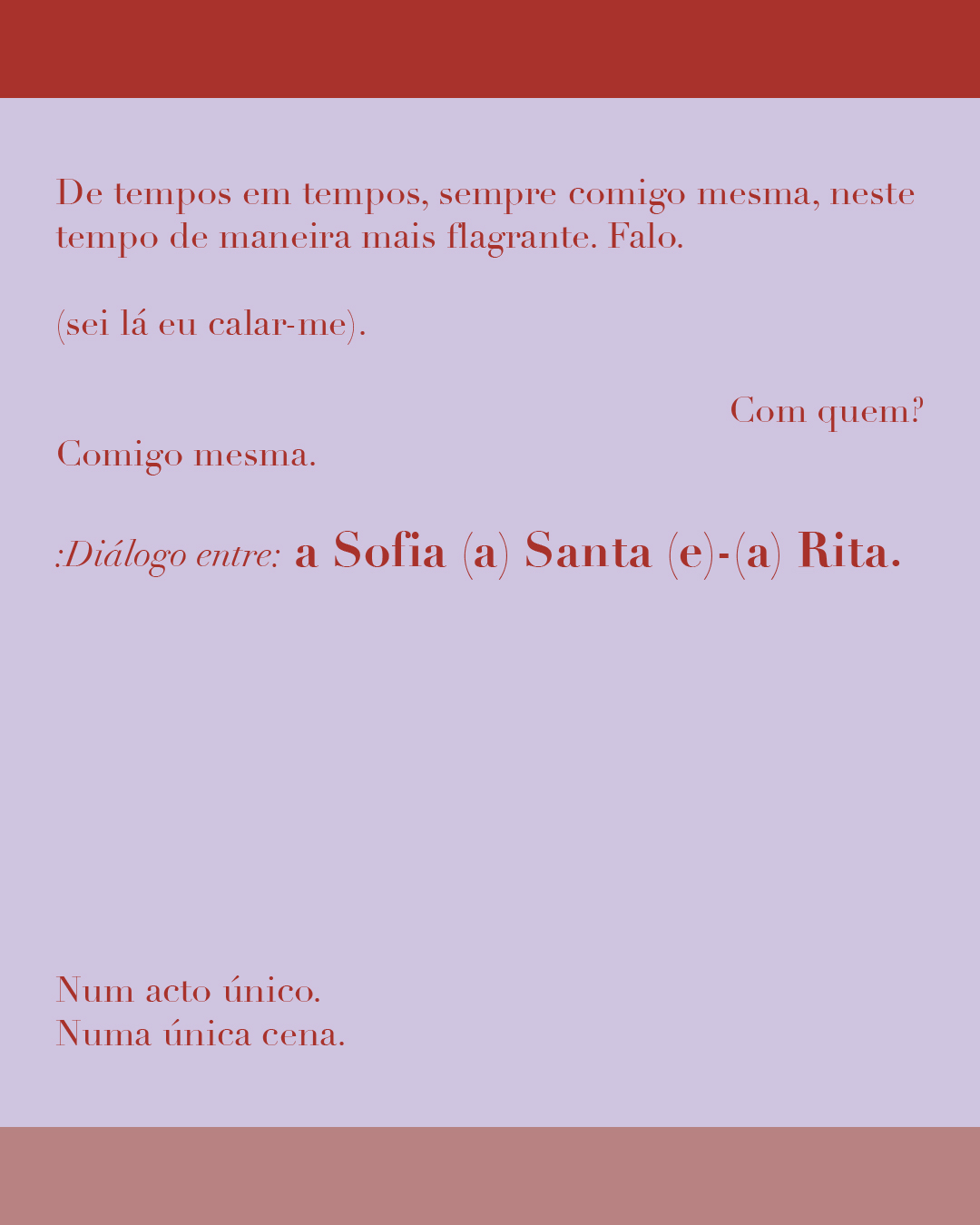 De tempos em tempos, sempre comigo mesma, neste tempo de maneira mais flagrante. Falo.

(sei lá eu calar-me).

Com quem?

Comigo mesma.

:Diálogo entre: a Sofia (a) Santa (e)-(a) Rita.

Num acto único.
Numa única cena.